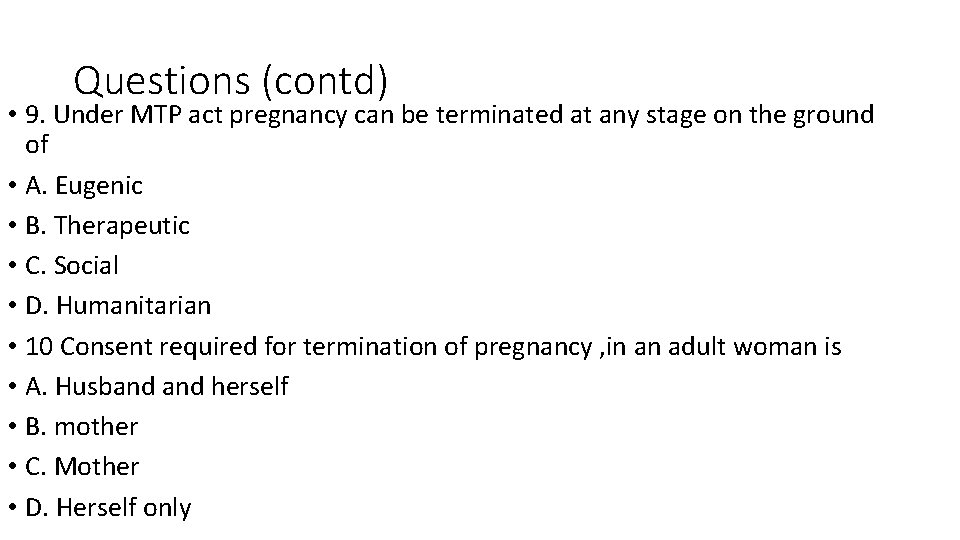 Questions (contd)

• 9. Under MTP act pregnancy can be terminated at any stage on the ground of

• A. Eugenic

• B. Therapeutic

• C. Social

• D. Humanitarian

• 10 Consent required for termination of pregnancy ,in an adult woman is

• A. Husband and herself

• B. mother

• C. Mother

• D. Herself only